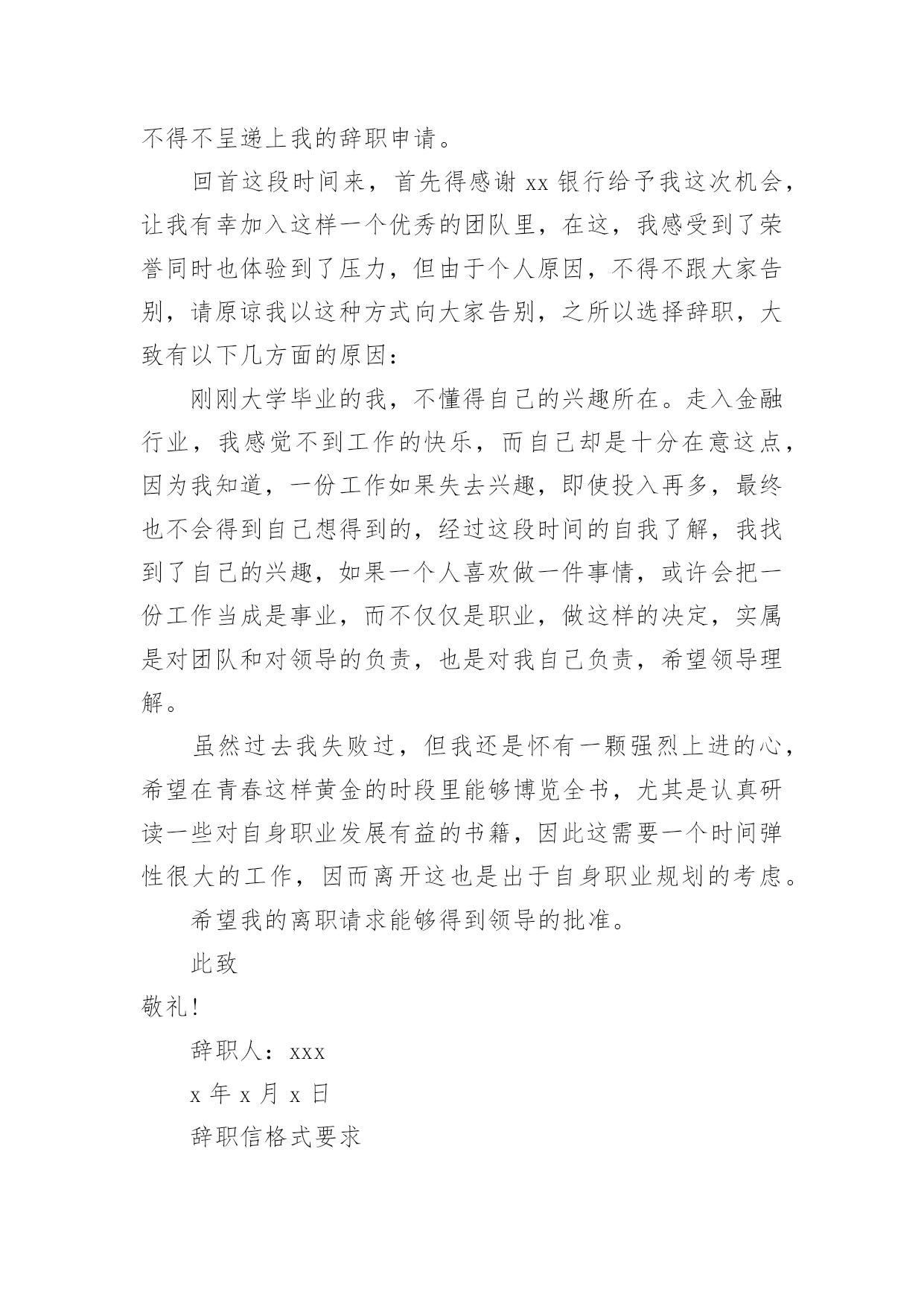 不得不呈递上我的辞职申请。

回首这段时间来，首先得感谢 xx 银行给予我这次机会，让我有幸加入这样一个优秀的团队里，在这，我感受到了荣誉同时也体验到了压力，但由于个人原因，不得不跟大家告别，请原谅我以这种方式向大家告别，之所以选择辞职，大致有以下几方面的原因：

刚刚大学毕业的我，不懂得自己的兴趣所在。走入金融行业，我感觉不到工作的快乐，而自己却是十分在意这点，因为我知道，一份工作如果失去兴趣，即使投入再多，最终也不会得到自己想得到的，经过这段时间的自我了解，我找到了自己的兴趣，如果一个人喜欢做一件事情，或许会把一份工作当成是事业，而不仅仅是职业，做这样的决定，实属是对团队和对领导的负责，也是对我自己负责，希望领导理解。

虽然过去我失败过，但我还是怀有一颗强烈上进的心，希望在青春这样黄金的时段里能够博览全书，尤其是认真研读一些对自身职业发展有益的书籍，因此这需要一个时间弹性很大的工作，因而离开这也是出于自身职业规划的考虑。

希望我的离职请求能够得到领导的批准。

此致

敬礼！

辞职人：xxx

x 年 x 月 x 日

辞职信格式要求